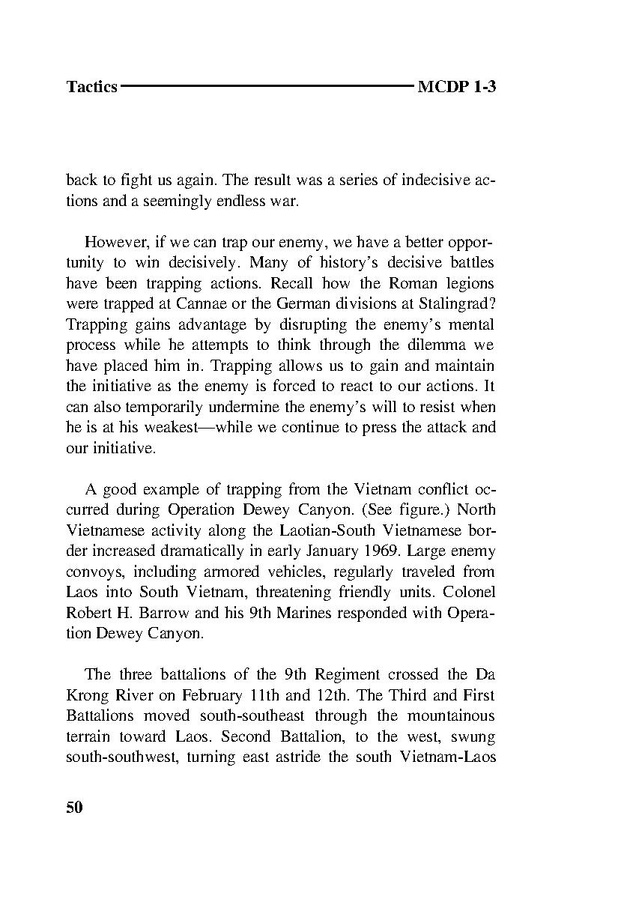 Tactics MCDP 1-3

back to fight us again. The result was a series of indecisive actions and a seemingly endless war.

However, if we can trap our enemy, we have a better opportunity to win decisively. Many of history's decisive battles have been trapping actions. Recall how the Roman legions were trapped at Cannae or the German divisions at Stalingrad? Trapping gains advantage by disrupting the enemy's mental process while he attempts to think through the dilemma we have placed him in. Trapping allows us to gain and maintain the initiative as the enemy is forced to react to our actions. It can also temporarily undermine the enemy's will to resist when he is at his weakest—while we continue to press the attack and our initiative.

A good example of trapping from the Vietnam conflict occurred during Operation Dewey Canyon. (See figure.) North Vietnamese activity along the Laotian-South Vietnamese border increased dramatically in early January 1969. Large enemy convoys, including armored vehicles, regularly traveled from Laos into South Vietnam, threatening friendly units. Colonel Robert H. Barrow and his 9th Marines responded with Operation Dewey Canyon.

The three battalions of the 9th Regiment crossed the Da Krong River on February 11th and 12th. The Third and First Battalions moved south-southeast through the mountainous terrain toward Laos. Second Battalion, to the west, swung south-southwest, turning east astride the south Vietnam-Laos

50